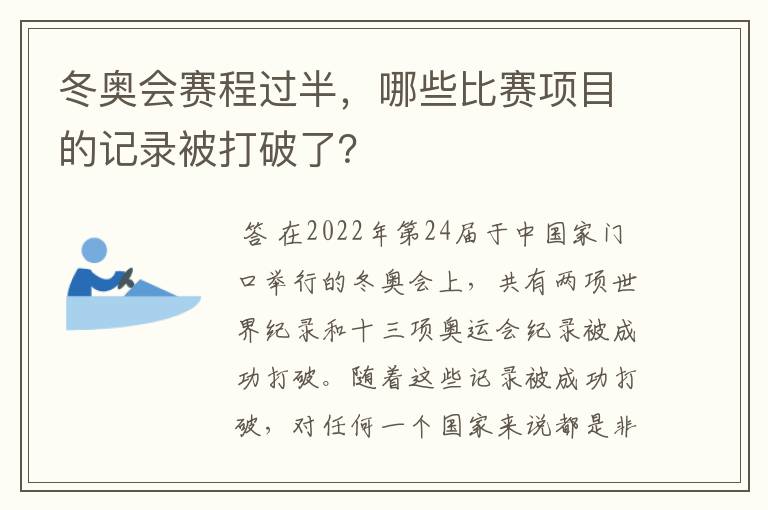 冬奥会赛程过半，哪些比赛项目的记录被打破了?

答 在2022年第24届于中国家门口举行的冬奥会上，共有两项世界纪录和十三项奥运会纪录被成功打破。随着这些记录被成功打破，对任何一个国家来说都是非